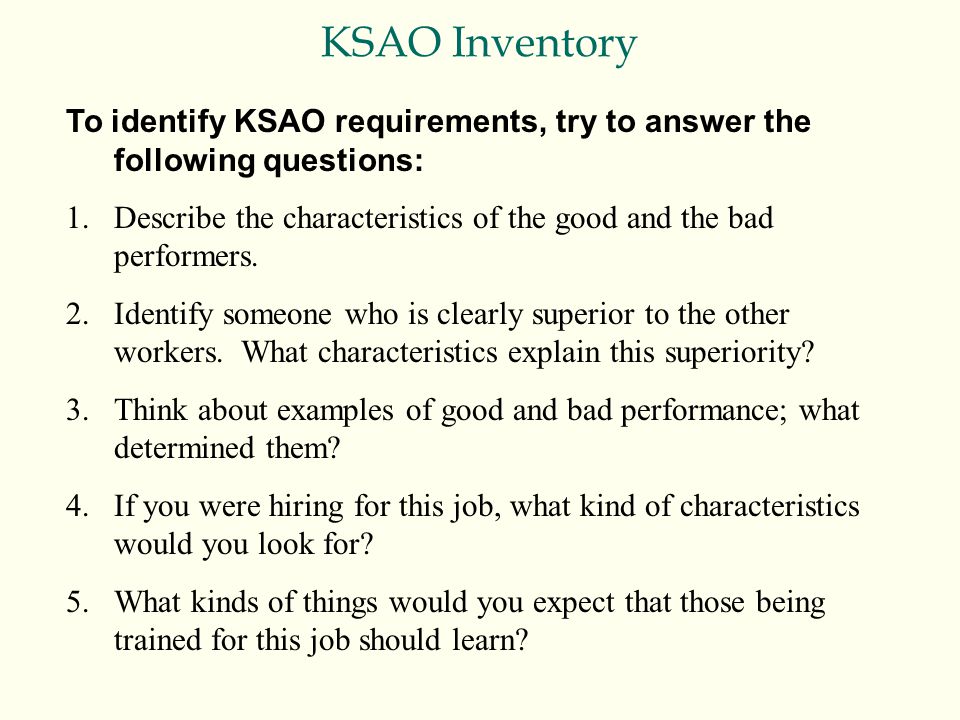 KSAO Inventory

To identify KSAO requirements, try to answer the following questions:

1. Describe the characteristics of the good and the bad performers.

2. Identify someone who is clearly superior to the other workers. What characteristics explain this superiority?

3. Think about examples of good and bad performance; what determined them?

4. If you were hiring for this job, what kind of characteristics would you look for?

5. What kinds of things would you expect that those being trained for this job should learn?